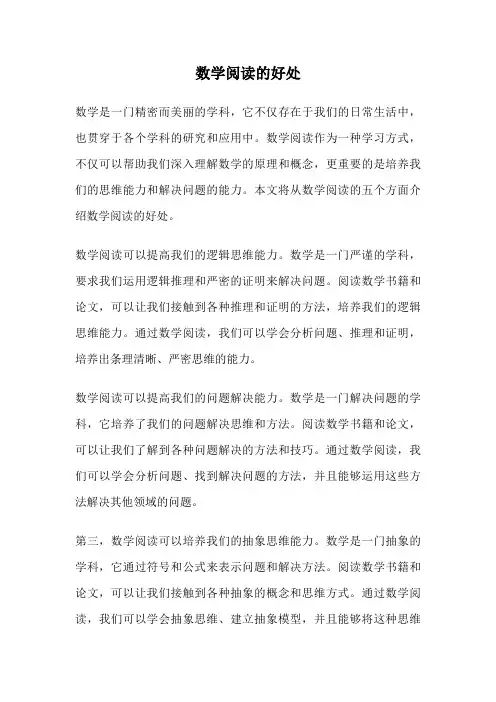 数学阅读的好处

数学是一门精密而美丽的学科，它不仅存在于我们的日常生活中，也贯穿于各个学科的研究和应用中。数学阅读作为一种学习方式，不仅可以帮助我们深入理解数学的原理和概念，更重要的是培养我们的思维能力和解决问题的能力。本文将从数学阅读的五个方面介绍数学阅读的好处。

数学阅读可以提高我们的逻辑思维能力。数学是一门严谨的学科，要求我们运用逻辑推理和严密的证明来解决问题。阅读数学书籍和论文，可以让我们接触到各种推理和证明的方法，培养我们的逻辑思维能力。通过数学阅读，我们可以学会分析问题、推理和证明，培养出条理清晰、严密思维的能力。

数学阅读可以提高我们的问题解决能力。数学是一门解决问题的学科，它培养了我们的问题解决思维和方法。阅读数学书籍和论文，可以让我们了解到各种问题解决的方法和技巧。通过数学阅读，我们可以学会分析问题、找到解决问题的方法，并且能够运用这些方法解决其他领域的问题。

第三，数学阅读可以培养我们的抽象思维能力。数学是一门抽象的学科，它通过符号和公式来表示问题和解决方法。阅读数学书籍和论文，可以让我们接触到各种抽象的概念和思维方式。通过数学阅读，我们可以学会抽象思维、建立抽象模型，并且能够将这种思维